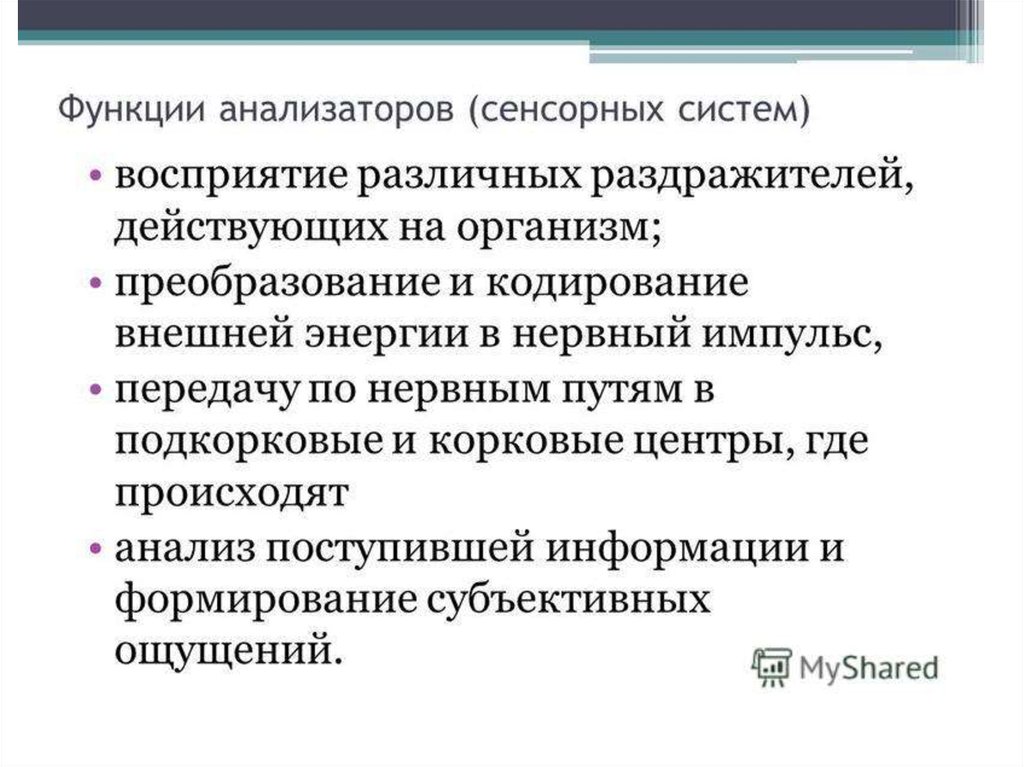 Функции анализаторов (сенсорных систем)

• восприятие различных раздражителей, действующих на организм;
• преобразование и кодирование внешней энергии в нервный импульс,
• передачу по нервным путям в подкорковые и корковые центры, где происходят
• анализ поступившей информации и формирование субъективных ощущений.

MyShared